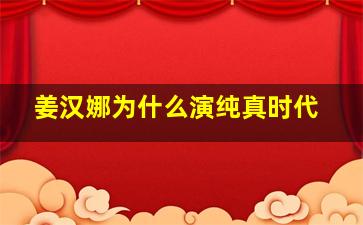 姜汉娜为什么演纯真时代